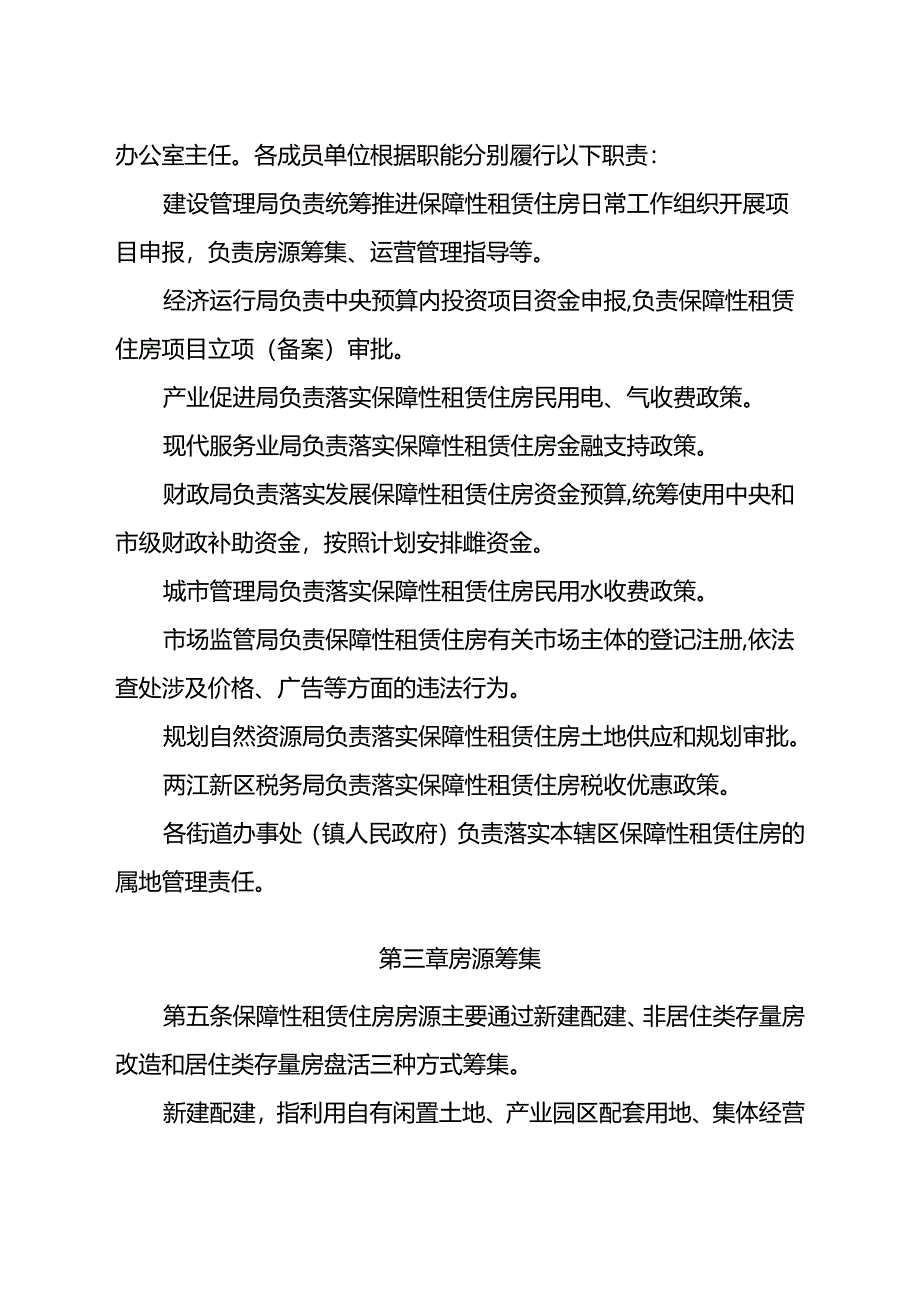 办公室主任。各成员单位根据职能分别履行以下职责：

建设管理局负责统筹推进保障性租赁住房日常工作组织开展项目申报，负责房源筹集、运营管理指导等。

经济运行局负责中央预算内投资项目资金申报,负责保障性租赁住房项目立项（备案）审批。

产业促进局负责落实保障性租赁住房民用电、气收费政策。

现代服务业局负责落实保障性租赁住房金融支持政策。

财政局负责落实发展保障性租赁住房资金预算,统筹使用中央和市级财政补助资金，按照计划安排雌资金。

城市管理局负责落实保障性租赁住房民用水收费政策。

市场监管局负责保障性租赁住房有关市场主体的登记注册,依法查处涉及价格、广告等方面的违法行为。

规划自然资源局负责落实保障性租赁住房土地供应和规划审批。

两江新区税务局负责落实保障性租赁住房税收优惠政策。

各街道办事处（镇人民政府）负责落实本辖区保障性租赁住房的属地管理责任。

第三章房源筹集

第五条保障性租赁住房房源主要通过新建配建、非居住类存量房改造和居住类存量房盘活三种方式筹集。

新建配建，指利用自有闲置土地、产业园区配套用地、集体经营